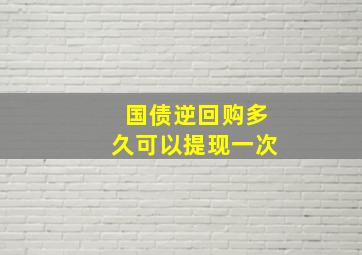 国债逆回购多久可以提现一次